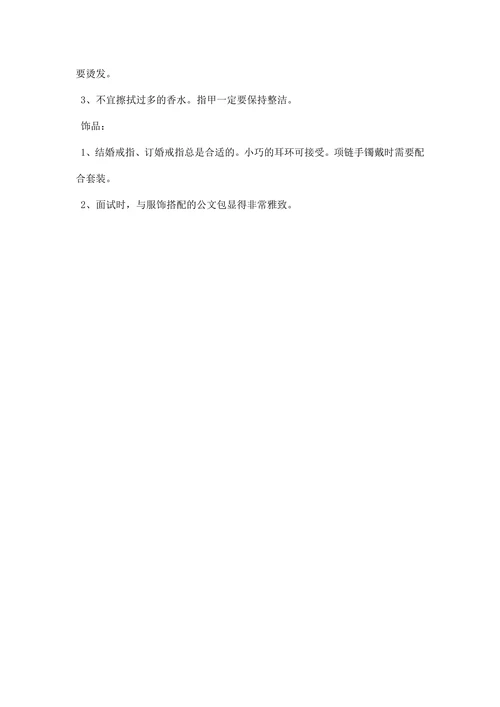 要烫发。

3、不宜擦拭过多的香水。指甲一定要保持整洁。

饰品：

1、结婚戒指、订婚戒指总是合适的。小巧的耳环可接受。项链手镯戴时需要配合套装。

2、面试时，与服饰搭配的公文包显得非常雅致。